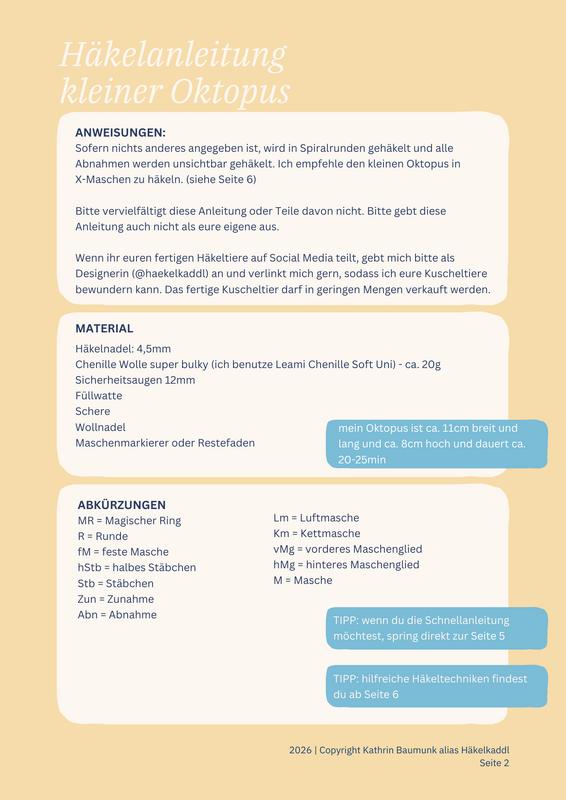 Häkelanleitung kleiner Oktopus

ANWEISUNGEN:
Sofern nichts anderes angegeben ist, wird in Spiralrunden gehäkelt und alle Abnahmen werden unsichtbar gehäkelt. Ich empfehle den kleinen Oktopus in X-Maschen zu häkeln. (siehe Seite 6)

Bitte vervielfältigt diese Anleitung oder Teile davon nicht. Bitte gebt diese Anleitung auch nicht als eure eigene aus.

Wenn ihr euren fertigen Häkeltiere auf Social Media teilt, gebt mich bitte als Designerin (@haekelkaddl) an und verlinkt mich gern, sodass ich eure Kuscheltiere bewundern kann. Das fertige Kuscheltier darf in geringen Mengen verkauft werden.

MATERIAL
Häkelnadel: 4,5mm
Chenille Wolle super bulky (ich benutze Leami Chenille Soft Uni) - ca. 20g
Sicherheitsaugen 12mm
Füllwatte
Schere
Wollnadel
Maschenmarkierer oder Restefaden

mein Oktopus ist ca. 11cm breit und lang und ca. 8cm hoch und dauert ca. 20-25min

ABKÜRZUNGEN
MR = Magischer Ring
R = Runde
fM = feste Masche
hStb = halbes Stäbchen
Stb = Stäbchen
Zun = Zunahme
Abn = Abnahme

Lm = Luftmasche
Km = Kettmasche
vMg = vorderes Maschenglied
hMg = hinteres Maschenglied
M = Masche

TIPP: wenn du die Schnellanleitung möchtest, spring direkt zur Seite 5

TIPP: hilfreiche Häkeltechniken findest du ab Seite 6

2026 | Copyright Kathrin Baumunk alias Häkelkaddl
Seite 2